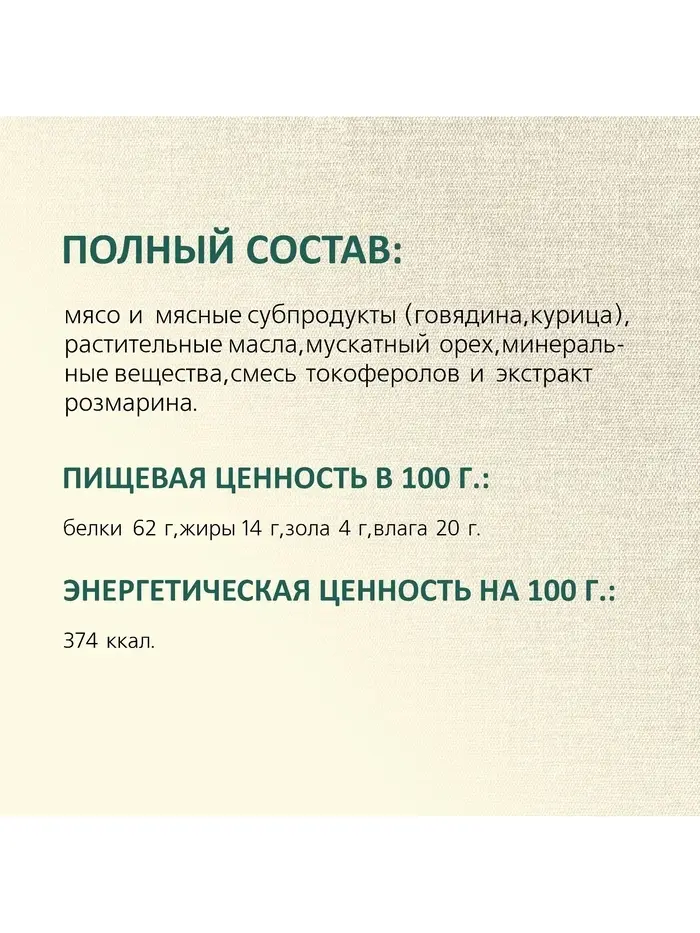 ПОЛНЫЙ СОСТАВ:

мясо и мясные субпродукты (говядина,курица), растительные масла,мускатный орех,минеральные вещества,смесь токоферолов и экстракт розмарина.

ПИЩЕВАЯ ЦЕННОСТЬ В 100 Г.:

белки 62 г,жиры 14 г,зола 4 г,влага 20 г.

ЭНЕРГЕТИЧЕСКАЯ ЦЕННОСТЬ НА 100 Г.:

374 ккал.